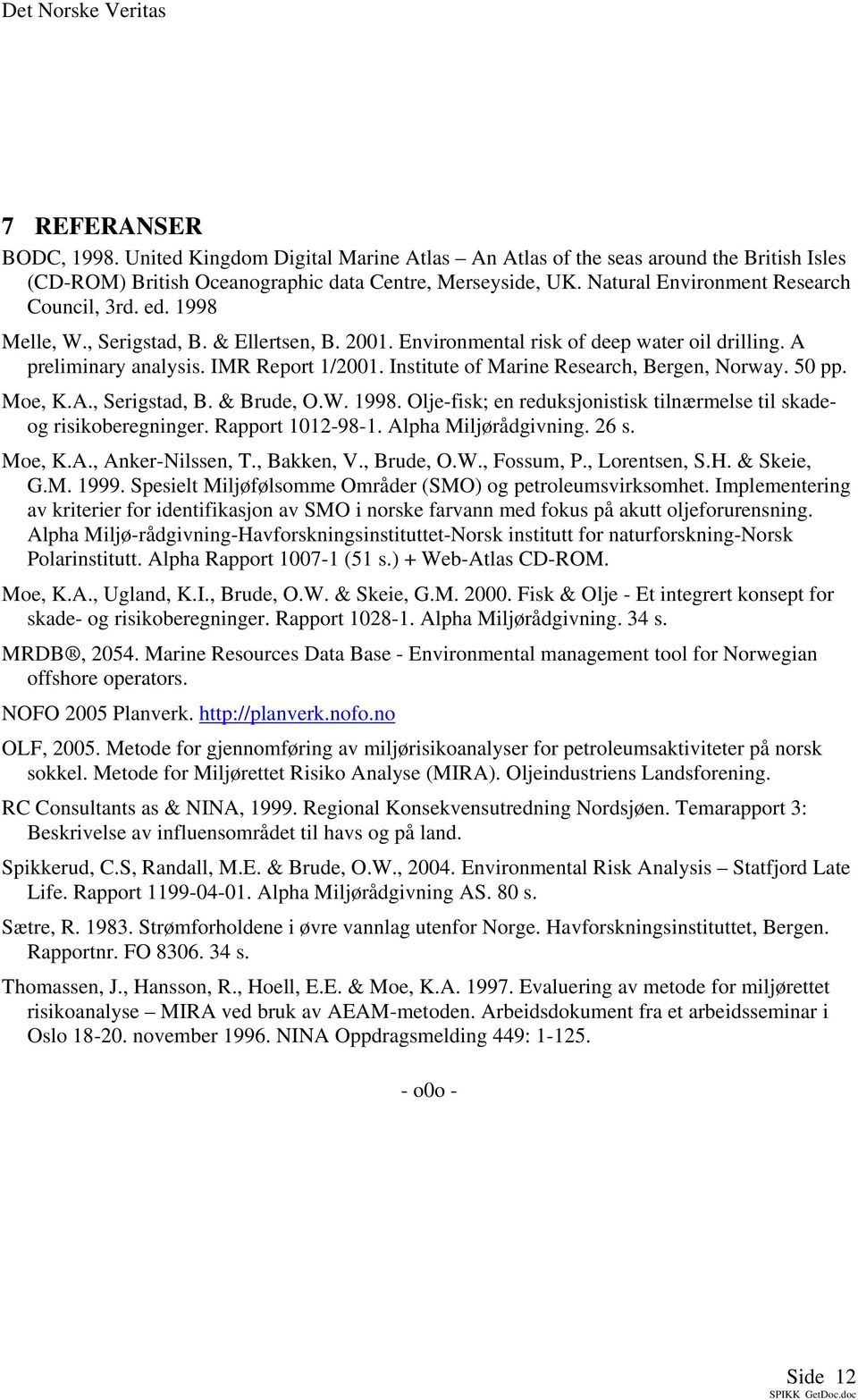 Det Norske Veritas

7 REFERANSER

BODC, 1998. United Kingdom Digital Marine Atlas – An Atlas of the seas around the British Isles (CD-ROM) British Oceanographic data Centre, Merseyside, UK. Natural Environment Research Council, 3rd. ed. 1998

Melle, W., Serigstad, B. & Ellertsen, B. 2001. Environmental risk of deep water oil drilling. A preliminary analysis. IMR Report 1/2001. Institute of Marine Research, Bergen, Norway. 50 pp.

Moe, K.A., Serigstad, B. & Brude, O.W. 1998. Olje-fisk; en reduksjonistisk tilnærmelse til skade- og risikoberegninger. Rapport 1012-98-1. Alpha Miljørådgivning. 26 s.

Moe, K.A., Anker-Nilssen, T., Bakken, V., Brude, O.W., Fossum, P., Lorentsen, S.H. & Skeie, G.M. 1999. Spesielt Miljøfølsomme Områder (SMO) og petroleumsvirksomhet. Implementering av kriterier for identifikasjon av SMO i norske farvann med fokus på akutt oljeforurensning. Alpha Miljø-rådgivning-Havforskningsinstituttet-Norsk institutt for naturforskning-Norsk Polarinstitutt. Alpha Rapport 1007-1 (51 s.) + Web-Atlas CD-ROM.

Moe, K.A., Ugland, K.I., Brude, O.W. & Skeie, G.M. 2000. Fisk & Olje - Et integrert konsept for skade- og risikoberegninger. Rapport 1028-1. Alpha Miljørådgivning. 34 s.

MRDB®, 2054. Marine Resources Data Base - Environmental management tool for Norwegian offshore operators.

NOFO 2005 Planverk. http://planverk.nofo.no

OLF, 2005. Metode for gjennomføring av miljørisikoanalyser for petroleumsaktiviteter på norsk sokkel. Metode for Miljørettet Risiko Analyse (MIRA). Oljeindustriens Landsforening.

RC Consultants as & NINA, 1999. Regional Konsekvensutredning Nordsjøen. Temarapport 3: Beskrivelse av influensområdet til havs og på land.

Spikkerud, C.S, Randall, M.E. & Brude, O.W., 2004. Environmental Risk Analysis – Statfjord Late Life. Rapport 1199-04-01. Alpha Miljørådgivning AS. 80 s.

Sætre, R. 1983. Strømforholdene i øvre vannlag utenfor Norge. Havforskningsinstituttet, Bergen. Rapportnr. FO 8306. 34 s.

Thomassen, J., Hansson, R., Hoell, E.E. & Moe, K.A. 1997. Evaluering av metode for miljørettet risikoanalyse – MIRA ved bruk av AEAM-metoden. Arbeidsdokument fra et arbeidsseminar i Oslo 18-20. november 1996. NINA Oppdragsmelding 449: 1-125.

- o0o -

Side 12
SPIKK GetDoc.doc